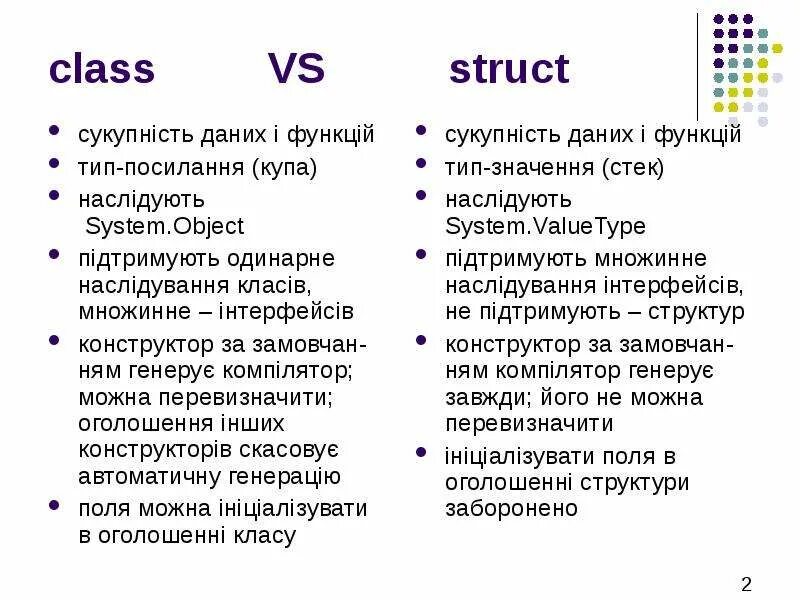 class VS struct

- сукупність даних і функцій
- тип-посилання (купа)
- наслідують System.Object
- підтримують одинарне наслідування класів, множинне – інтерфейсів
- конструктор за замовчанням генерує компілятор; можна перевизначити; оголошення інших конструкторів скасовує автоматичну генерацію
- поля можна ініціалізувати в оголошенні класу

- сукупність даних і функцій
- тип-значення (стек)
- наслідують System.ValueType
- підтримують множинне наслідування інтерфейсів, не підтримують – структур
- конструктор за замовчанням компілятор генерує завжди; його не можна перевизначити
- ініціалізувати поля в оголошенні структури заборонено

2